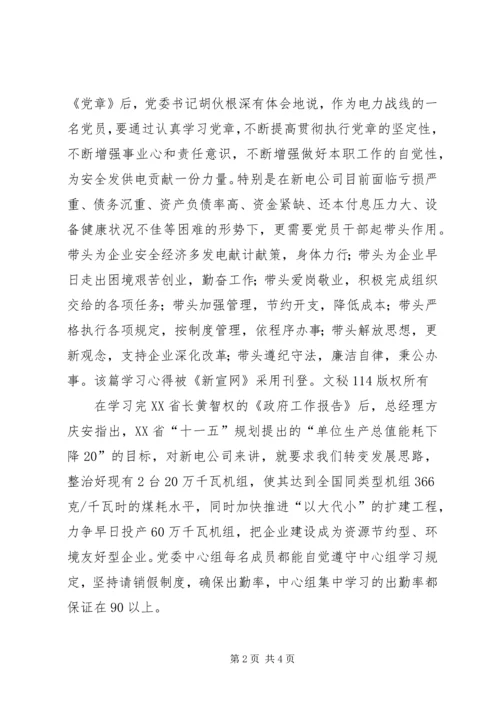 《党章》后，党委书记胡伙根深有体会地说，作为电力战线的一名党员，要通过认真学习党章，不断提高贯彻执行党章的坚定性，不断增强事业心和责任意识，不断增强做好本职工作的自觉性，为安全发供电贡献一份力量。特别是在新电公司目前面临亏损严重、债务沉重、资产负债率高、资金紧缺、还本付息压力大、设备健康状况不佳等困难的形势下，更需要党员干部起带头作用。带头为企业安全经济多发电献计献策，身体力行；带头为企业早日走出困境艰苦创业，勤奋工作；带头爱岗敬业，积极完成组织交给的各项任务；带头加强管理，节约开支，降低成本；带头严格执行各项规定，按制度管理，依程序办事；带头解放思想，更新观念，支持企业深化改革；带头遵纪守法，廉洁自律，秉公办事。该篇学习心得被《新宣网》采用刊登。文秘114版权所有

在学习完XX省长黄智权的《政府工作报告》后，总经理方庆安指出，XX省“十一五”规划提出的“单位生产总值能耗下降20”的目标，对新电公司来讲，就要求我们转变发展思路，整治好现有2台20万千瓦机组，使其达到全国同类型机组366克/千瓦时的煤耗水平，同时加快推进“以大代小”的扩建工程，力争早日投产60万千瓦机组，把企业建设成为资源节约型、环境友好型企业。党委中心组每名成员都能自觉遵守中心组学习规定，坚持请销假制度，确保出勤率，中心组集中学习的出勤率都保证在90以上。

第2页 共4页